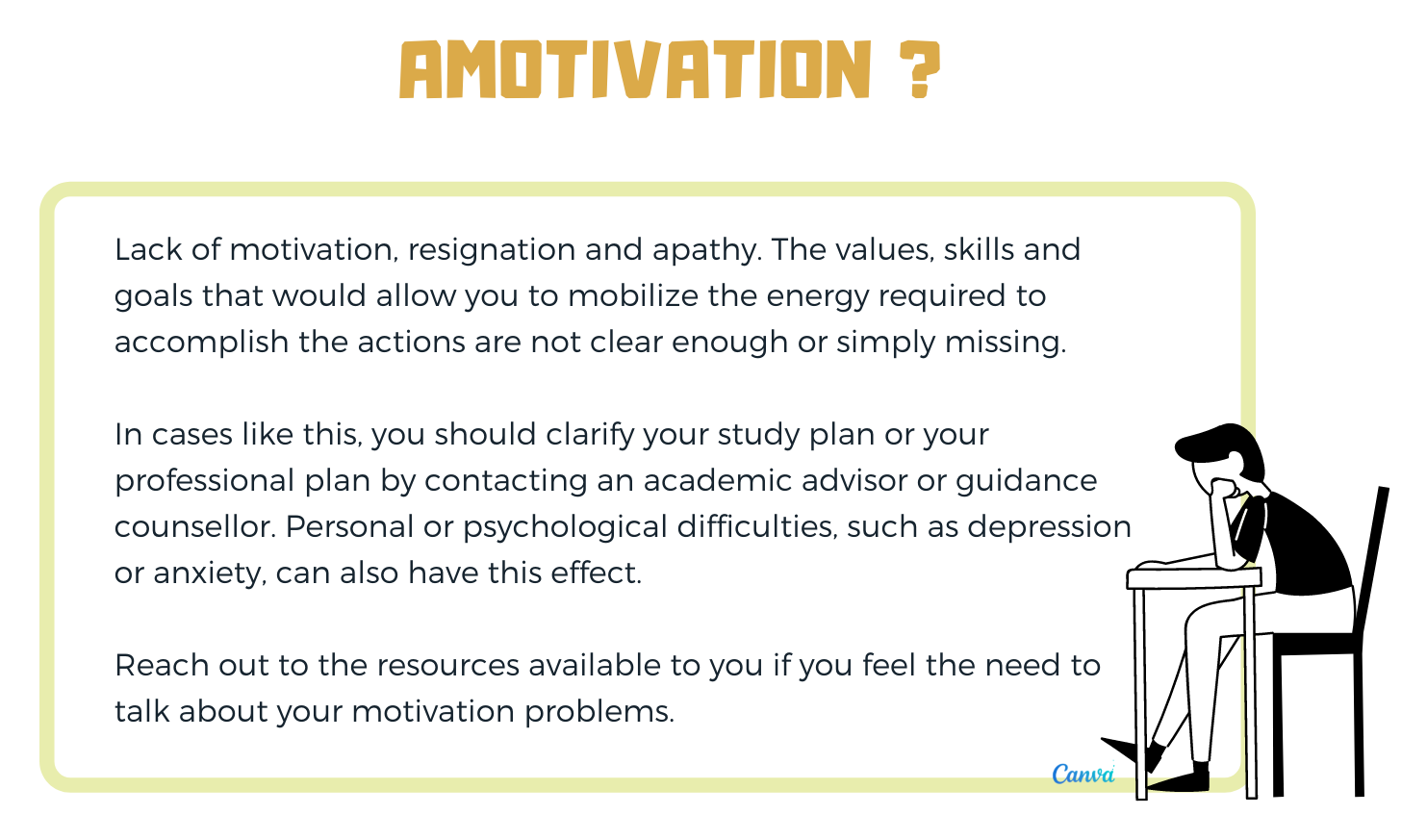 AMOTIVATION ?

Lack of motivation, resignation and apathy. The values, skills and goals that would allow you to mobilize the energy required to accomplish the actions are not clear enough or simply missing.

In cases like this, you should clarify your study plan or your professional plan by contacting an academic advisor or guidance counsellor. Personal or psychological difficulties, such as depression or anxiety, can also have this effect.

Reach out to the resources available to you if you feel the need to talk about your motivation problems.

Canva